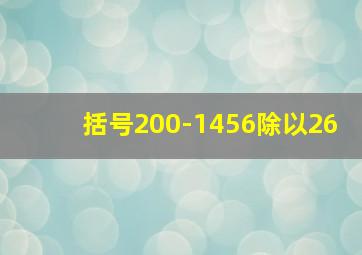 括号200-1456除以26